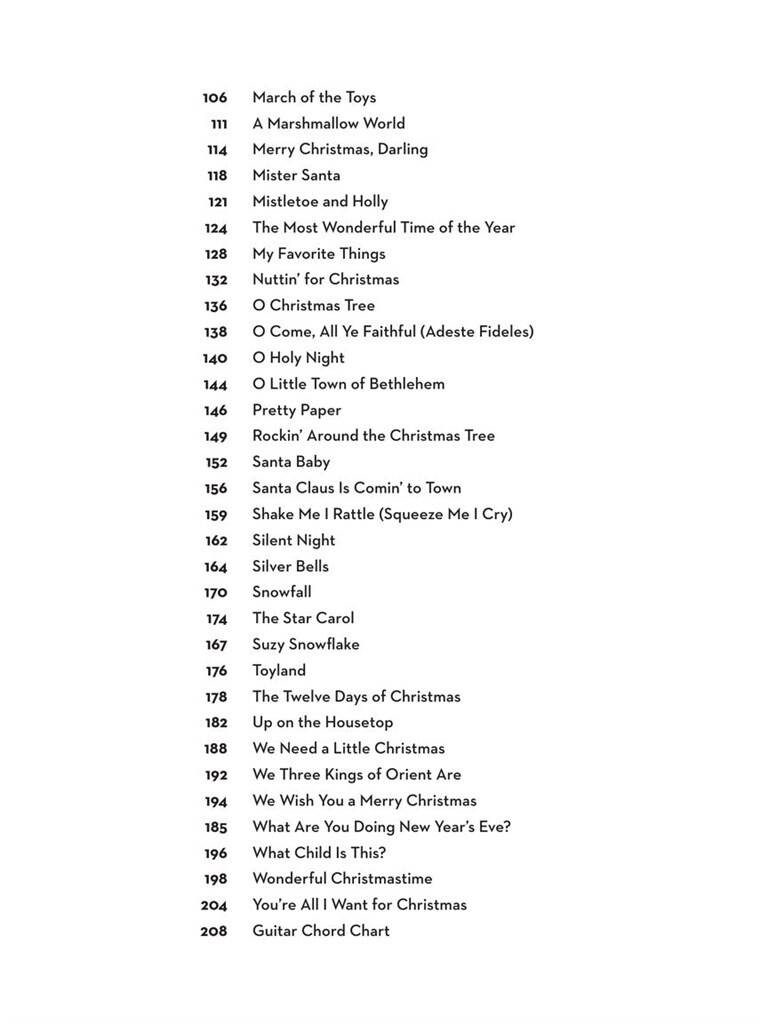 106 March of the Toys
111 A Marshmallow World
114 Merry Christmas, Darling
118 Mister Santa
121 Mistletoe and Holly
124 The Most Wonderful Time of the Year
128 My Favorite Things
132 Nuttin' for Christmas
136 O Christmas Tree
138 O Come, All Ye Faithful (Adeste Fideles)
140 O Holy Night
144 O Little Town of Bethlehem
146 Pretty Paper
149 Rockin' Around the Christmas Tree
152 Santa Baby
156 Santa Claus Is Comin' to Town
159 Shake Me I Rattle (Squeeze Me I Cry)
162 Silent Night
164 Silver Bells
170 Snowfall
174 The Star Carol
167 Suzy Snowflake
176 Toyland
178 The Twelve Days of Christmas
182 Up on the Housetop
188 We Need a Little Christmas
192 We Three Kings of Orient Are
194 We Wish You a Merry Christmas
185 What Are You Doing New Year's Eve?
196 What Child Is This?
198 Wonderful Christmastime
204 You're All I Want for Christmas
208 Guitar Chord Chart